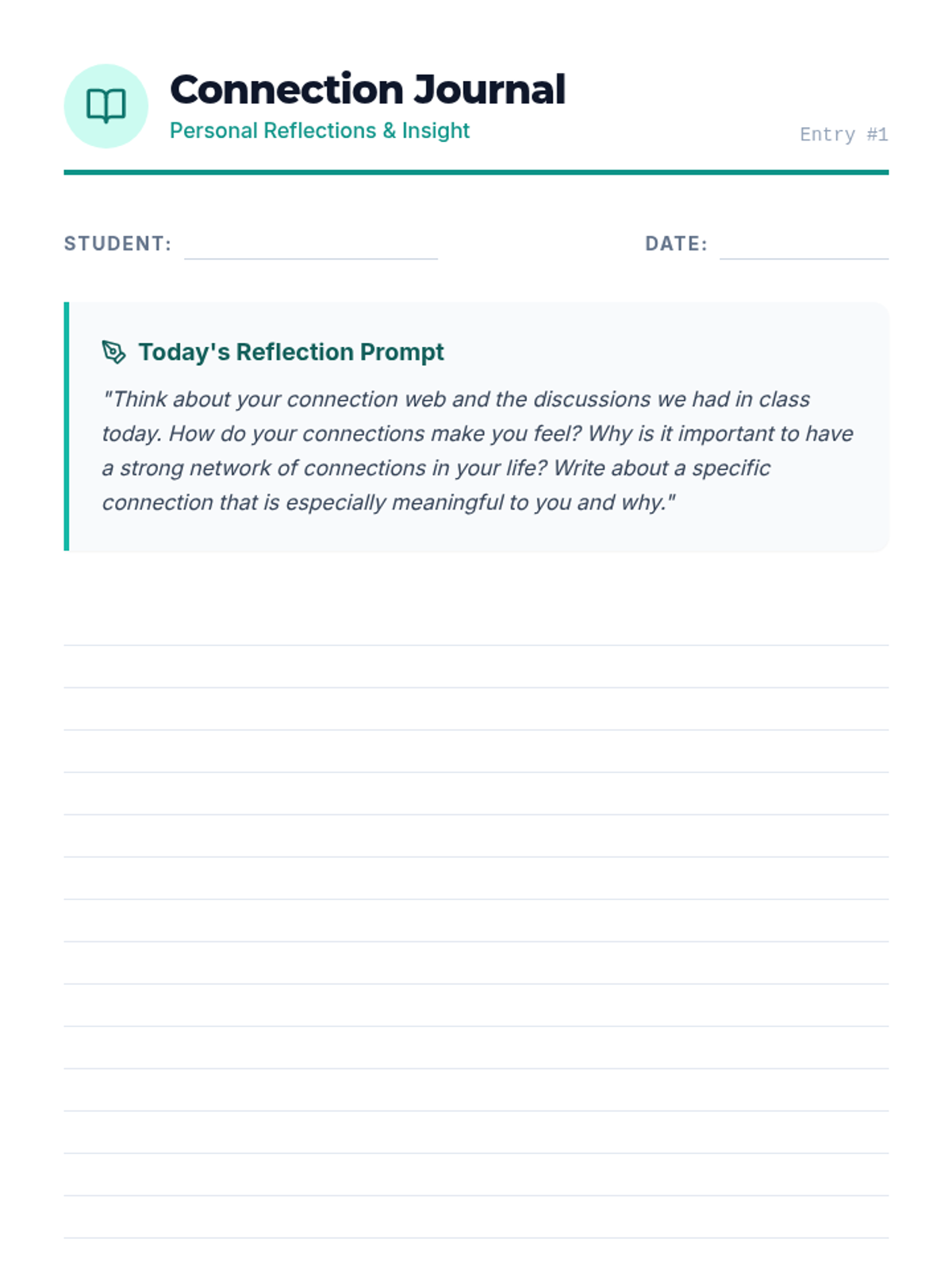 Connection Journal
Personal Reflections & Insight

Entry #1

STUDENT:

DATE:

Today's Reflection Prompt

"Think about your connection web and the discussions we had in class today. How do your connections make you feel? Why is it important to have a strong network of connections in your life? Write about a specific connection that is especially meaningful to you and why."